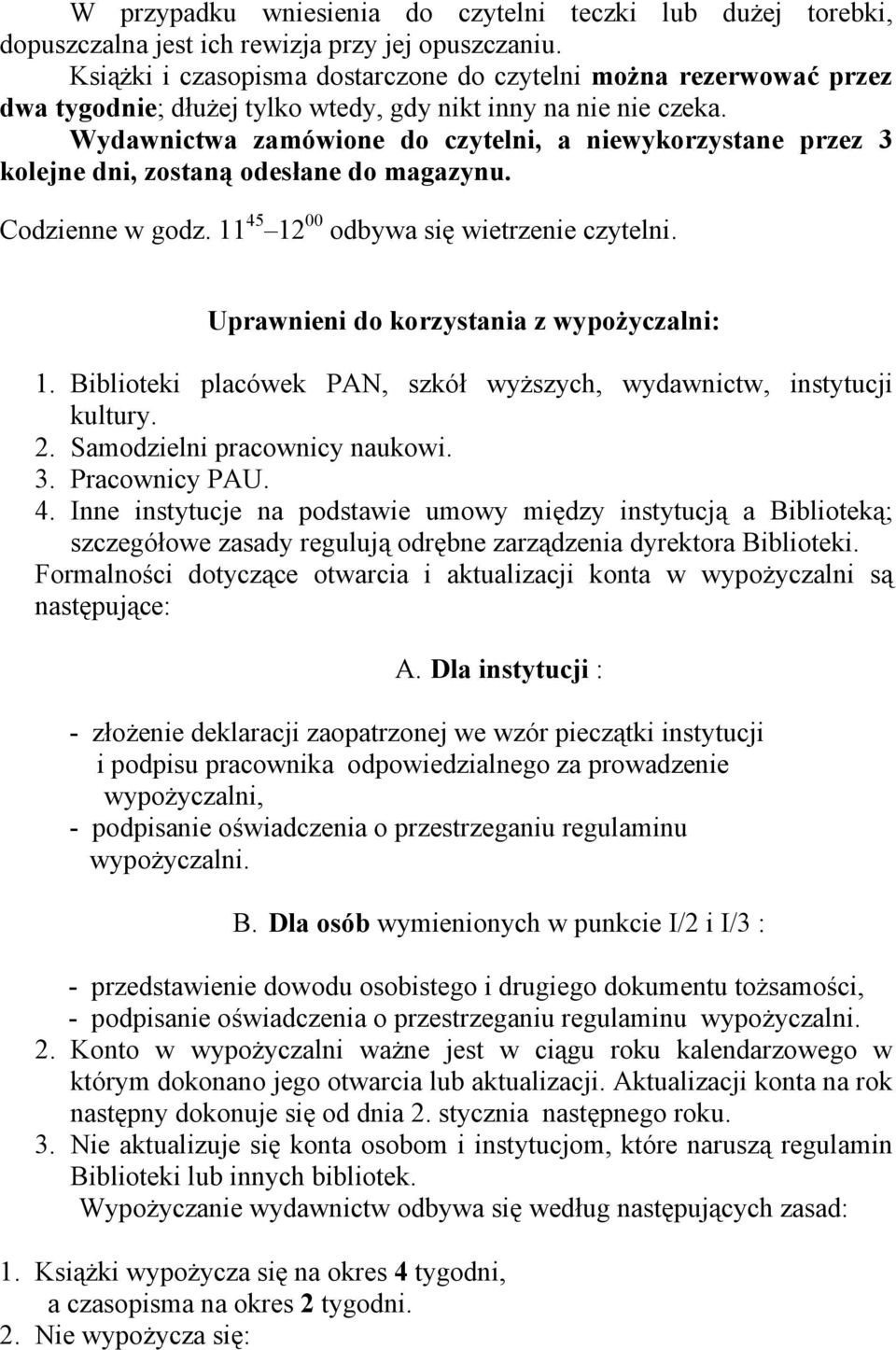 W przypadku wniesienia do czytelni teczki lub dużej torebki, dopuszczalna jest ich rewizja przy jej opuszczaniu.

Książki i czasopisma dostarczone do czytelni można rezerwować przez dwa tygodnie; dłużej tylko wtedy, gdy nikt inny na nie nie czeka.

Wydawnictwa zamówione do czytelni, a niewykorzystane przez 3 kolejne dni, zostaną odesłane do magazynu.

Codzienne w godz. $11^{45}$ – $12^{00}$ odbywa się wietrzenie czytelni.

Uprawnieni do korzystania z wypożyczalni:

1. Biblioteki placówek PAN, szkół wyższych, wydawnictw, instytucji kultury.
2. Samodzielni pracownicy naukowi.
3. Pracownicy PAU.
4. Inne instytucje na podstawie umowy między instytucją a Biblioteką; szczegółowe zasady regulują odrębne zarządzenia dyrektora Biblioteki.

Formalności dotyczące otwarcia i aktualizacji konta w wypożyczalni są następujące:

A. Dla instytucji :

- złożenie deklaracji zaopatrzonej we wzór pieczątki instytucji i podpisu pracownika odpowiedzialnego za prowadzenie wypożyczalni,
- podpisanie oświadczenia o przestrzeganiu regulaminu wypożyczalni.

B. Dla osób wymienionych w punkcie I/2 i I/3 :

- przedstawienie dowodu osobistego i drugiego dokumentu tożsamości,
- podpisanie oświadczenia o przestrzeganiu regulaminu wypożyczalni.

2. Konto w wypożyczalni ważne jest w ciągu roku kalendarzowego w którym dokonano jego otwarcia lub aktualizacji. Aktualizacji konta na rok następny dokonuje się od dnia 2. stycznia następnego roku.
3. Nie aktualizuje się konta osobom i instytucjom, które naruszą regulamin Biblioteki lub innych bibliotek.

Wypożyczanie wydawnictw odbywa się według następujących zasad:

1. Książki wypożycza się na okres 4 tygodni, a czasopisma na okres 2 tygodni.
2. Nie wypożycza się: